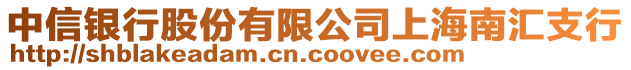 中信银行股份有限公司上海南汇支行
http://shblakeadam.cn.coovee.com